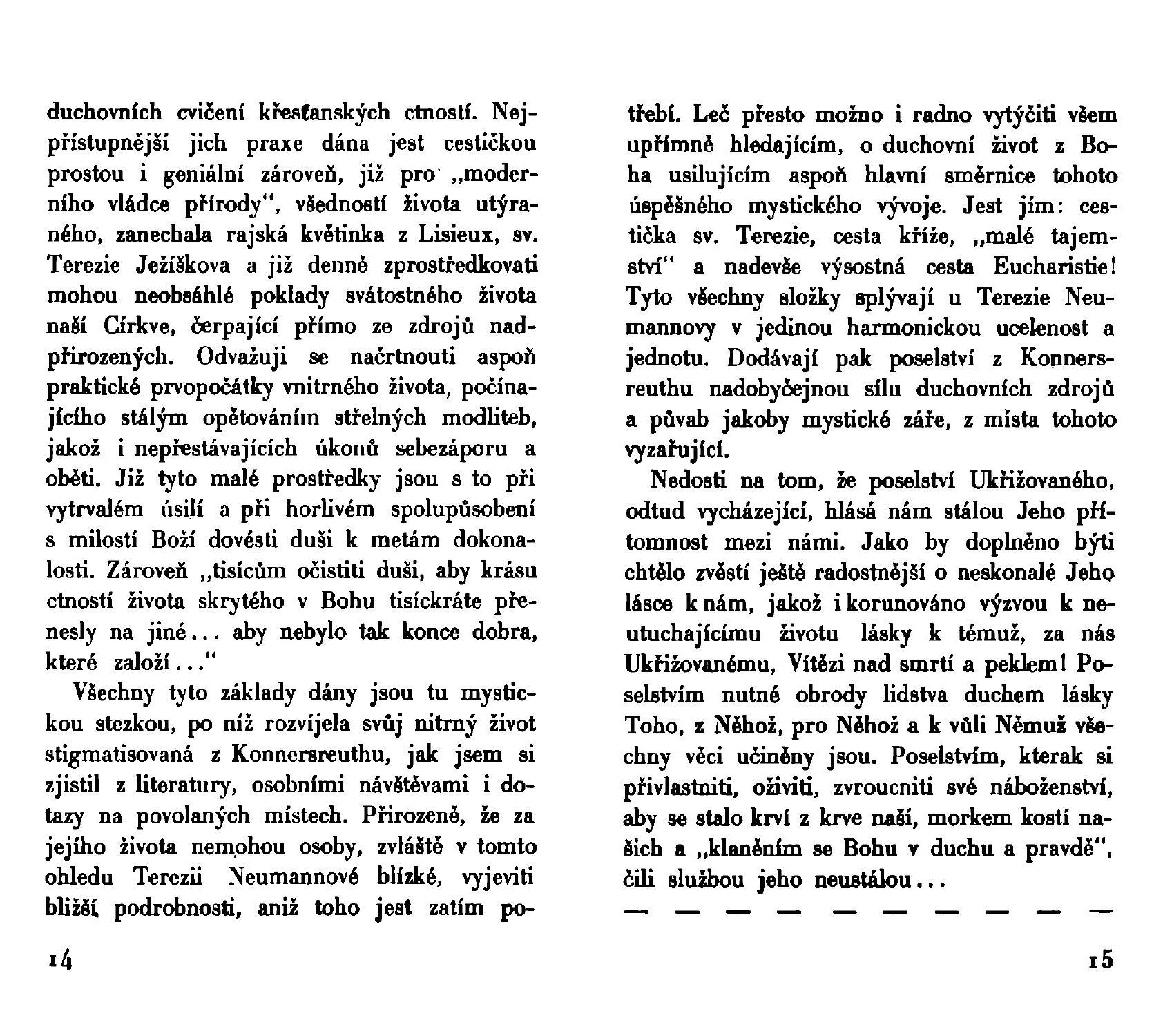 duchovních cvičení křesťanských ctností. Nejpřístupnější jich praxe dána jest cestičkou prostou i geniální zároveň, již pro „moderního vládce přírody“, všedností života utýraného, zanechala rajská květinka z Lisieux, sv. Terezie Ježíškova a již denně zprostředkovati mohou neobsáhlé poklady svátostného života naší Církve, čerpající přímo ze zdrojů nadpřirozených. Odvažuji se načrtnouti aspoň praktické prvopočátky vnitrného života, počínajícího stálým opětováním střelných modliteb, jakož i nepřestávajících úkonů sebezáporu a oběti. Již tyto malé prostředky jsou s to při vytrvalém úsilí a při horlivém spolupůsobení s milostí Boží dovésti duši k metám dokonalosti. Zároveň „tisícům očistiti duši, aby krásu ctností života skrytého v Bohu tisíckráte přenesly na jiné... aby nebylo tak konce dobra, které založí...“

Všechny tyto základy dány jsou tu mystickou stezkou, po níž rozvíjela svůj nitrný život stigmatisovaná z Konnersreuthu, jak jsem si zjistil z literatury, osobními návštěvami i dotazy na povolaných místech. Přirozeně, že za jejího života nemohou osoby, zvláště v tomto ohledu Terezii Neumannové blízké, vyjeviti bližší podrobnosti, aniž toho jest zatím potřebí. Leč přesto možno i radno vytýčiti všem upřímně hledajícím, o duchovní život z Boha usilujícím aspoň hlavní směrnice tohoto úspěšného mystického vývoje. Jest jím: cestička sv. Terezie, cesta kříže, „malé tajemství“ a nadevše výsostná cesta Eucharistie! Tyto všechny složky splývají u Terezie Neumannovy v jedinou harmonickou ucelenost a jednotu. Dodávají pak poselství z Konnersreuthu nadobyčejnou sílu duchovních zdrojů a půvab jakoby mystické záře, z místa tohoto vyzařující.

Nedosti na tom, že poselství Ukřižovaného, odtud vycházející, hlásá nám stálou Jeho přítomnost mezi námi. Jako by doplněno býti chtělo zvěstí ještě radostnější o neskonalé Jeho lásce k nám, jakož i korunováno výzvou k neutuchajícímu životu lásky k témuž, za nás Ukřižovanému, Vítězi nad smrtí a peklem! Poselstvím nutné obrody lidstva duchem lásky Toho, z Něhož, pro Něhož a k vůli Němuž všechny věci učiněny jsou. Poselstvím, kterak si přivlastniti, oživiti, zvroucniti své náboženství, aby se stalo krví z krve naší, morkem kostí našich a „klaněním se Bohu v duchu a pravdě“, čili službou jeho neustálou...

— — — — — — — — — —

14

15